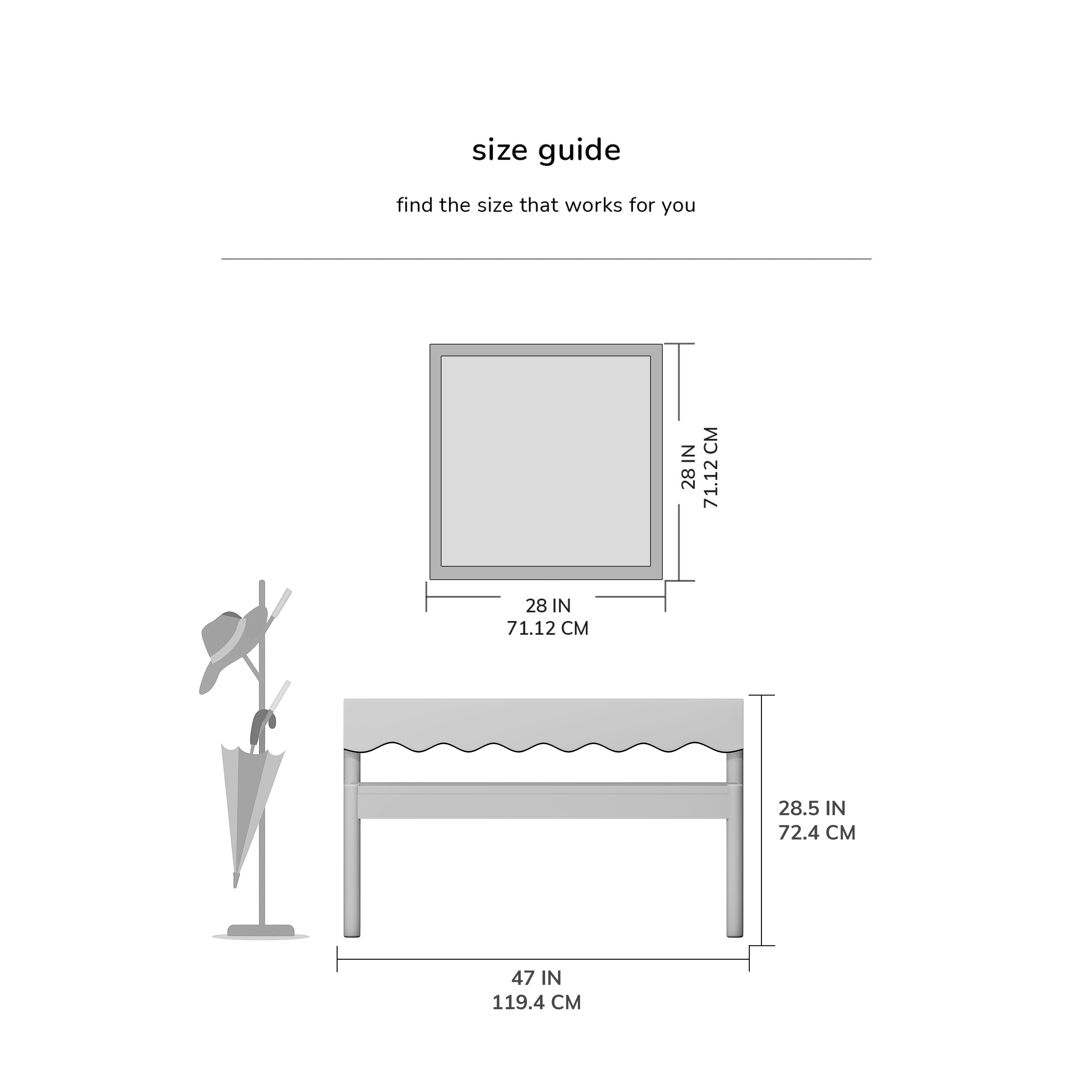 size guide

find the size that works for you

28 IN
71.12 CM

28 IN
71.12 CM

28.5 IN
72.4 CM

47 IN
119.4 CM